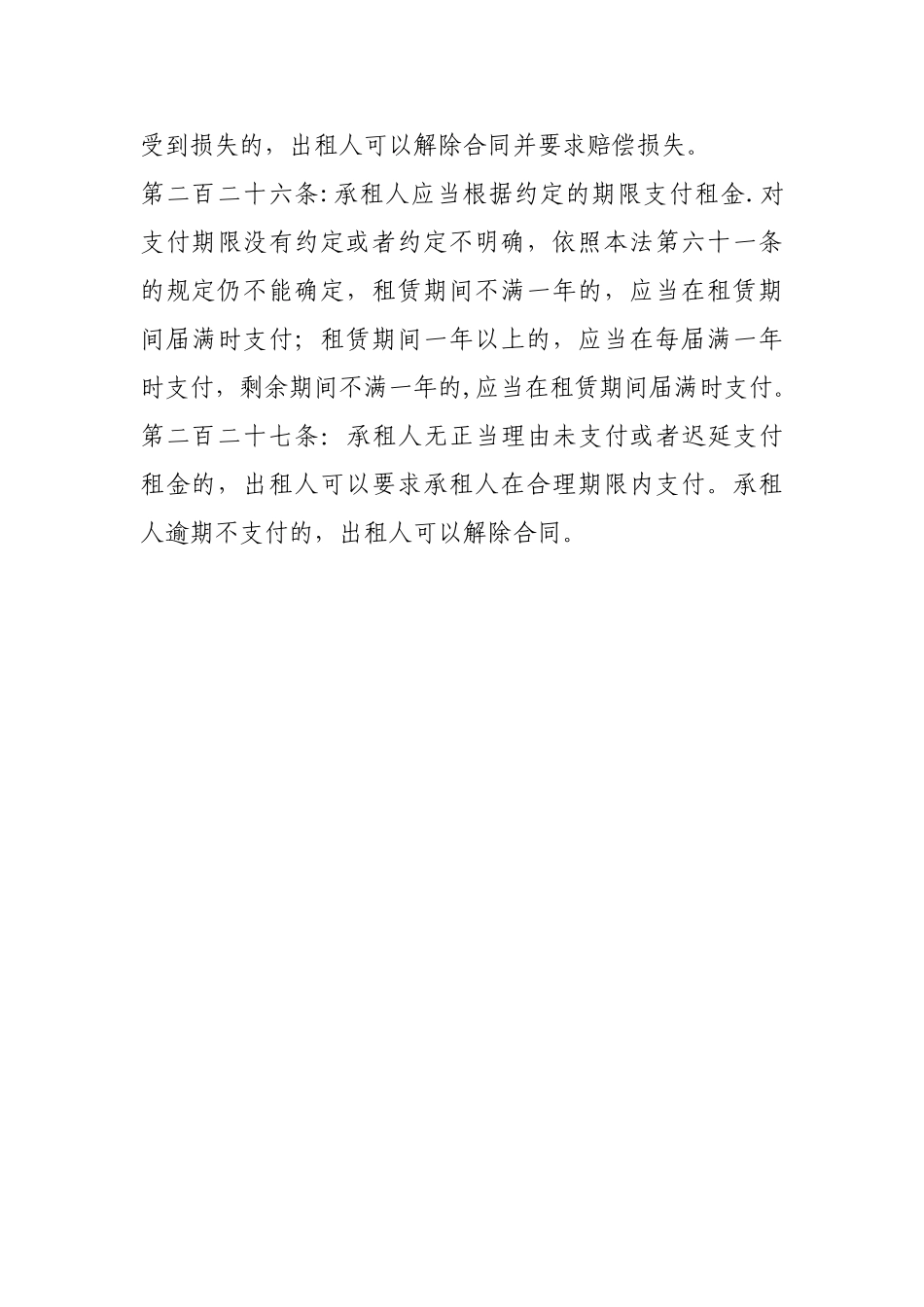 受到损失的，出租人可以解除合同并要求赔偿损失。

第二百二十六条:承租人应当根据约定的期限支付租金.对支付期限没有约定或者约定不明确，依照本法第六十一条的规定仍不能确定，租赁期间不满一年的，应当在租赁期间届满时支付；租赁期间一年以上的，应当在每届满一年时支付，剩余期间不满一年的,应当在租赁期间届满时支付。

第二百二十七条:承租人无正当理由未支付或者迟延支付租金的，出租人可以要求承租人在合理期限内支付。承租人逾期不支付的，出租人可以解除合同。